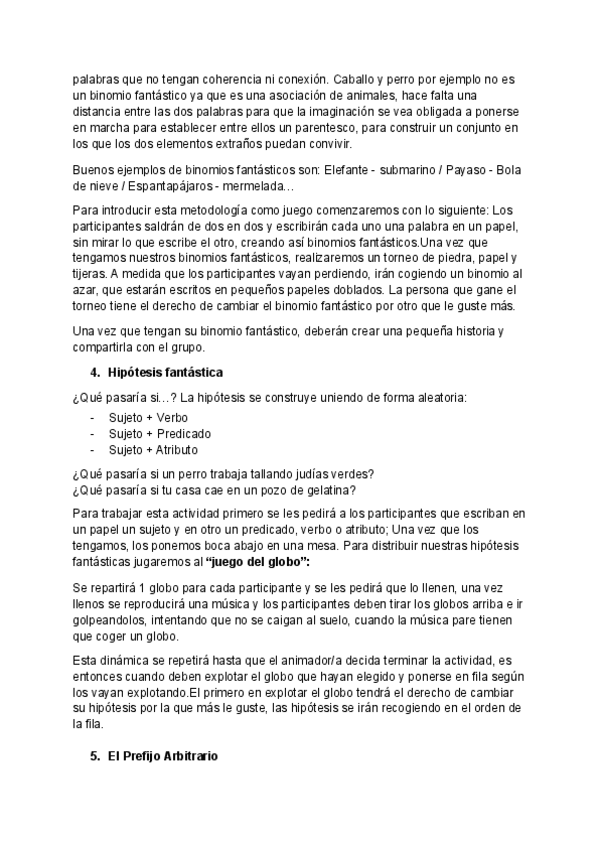 palabras que no tengan coherencia ni conexión. Caballo y perro por ejemplo no es un binomio fantástico ya que es una asociación de animales, hace falta una distancia entre las dos palabras para que la imaginación se vea obligada a ponerse en marcha para establecer entre ellos un parentesco, para construir un conjunto en los que los dos elementos extraños puedan convivir.

Buenos ejemplos de binomios fantásticos son: Elefante - submarino / Payaso - Bola de nieve / Espantapájaros - mermelada…

Para introducir esta metodología como juego comenzaremos con lo siguiente: Los participantes saldrán de dos en dos y escribirán cada uno una palabra en un papel, sin mirar lo que escribe el otro, creando así binomios fantásticos.Una vez que tengamos nuestros binomios fantásticos, realizaremos un torneo de piedra, papel y tijeras. A medida que los participantes vayan perdiendo, irán cogiendo un binomio al azar, que estarán escritos en pequeños papeles doblados. La persona que gane el torneo tiene el derecho de cambiar el binomio fantástico por otro que le guste más.

Una vez que tengan su binomio fantástico, deberán crear una pequeña historia y compartirla con el grupo.

4. Hipótesis fantástica

¿Qué pasaría si…? La hipótesis se construye uniendo de forma aleatoria:
- Sujeto + Verbo
- Sujeto + Predicado
- Sujeto + Atributo

¿Qué pasaría si un perro trabaja tallando judías verdes?
¿Qué pasaría si tu casa cae en un pozo de gelatina?

Para trabajar esta actividad primero se les pedirá a los participantes que escriban en un papel un sujeto y en otro un predicado, verbo o atributo; Una vez que los tengamos, los ponemos boca abajo en una mesa. Para distribuir nuestras hipótesis fantásticas jugaremos al "juego del globo":

Se repartirá 1 globo para cada participante y se les pedirá que lo llenen, una vez llenos se reproducirá una música y los participantes deben tirar los globos arriba e ir golpeandolos, intentando que no se caigan al suelo, cuando la música pare tienen que coger un globo.

Esta dinámica se repetirá hasta que el animador/a decida terminar la actividad, es entonces cuando deben explotar el globo que hayan elegido y ponerse en fila según los vayan explotando.El primero en explotar el globo tendrá el derecho de cambiar su hipótesis por la que más le guste, las hipótesis se irán recogiendo en el orden de la fila.

5. El Prefijo Arbitrario